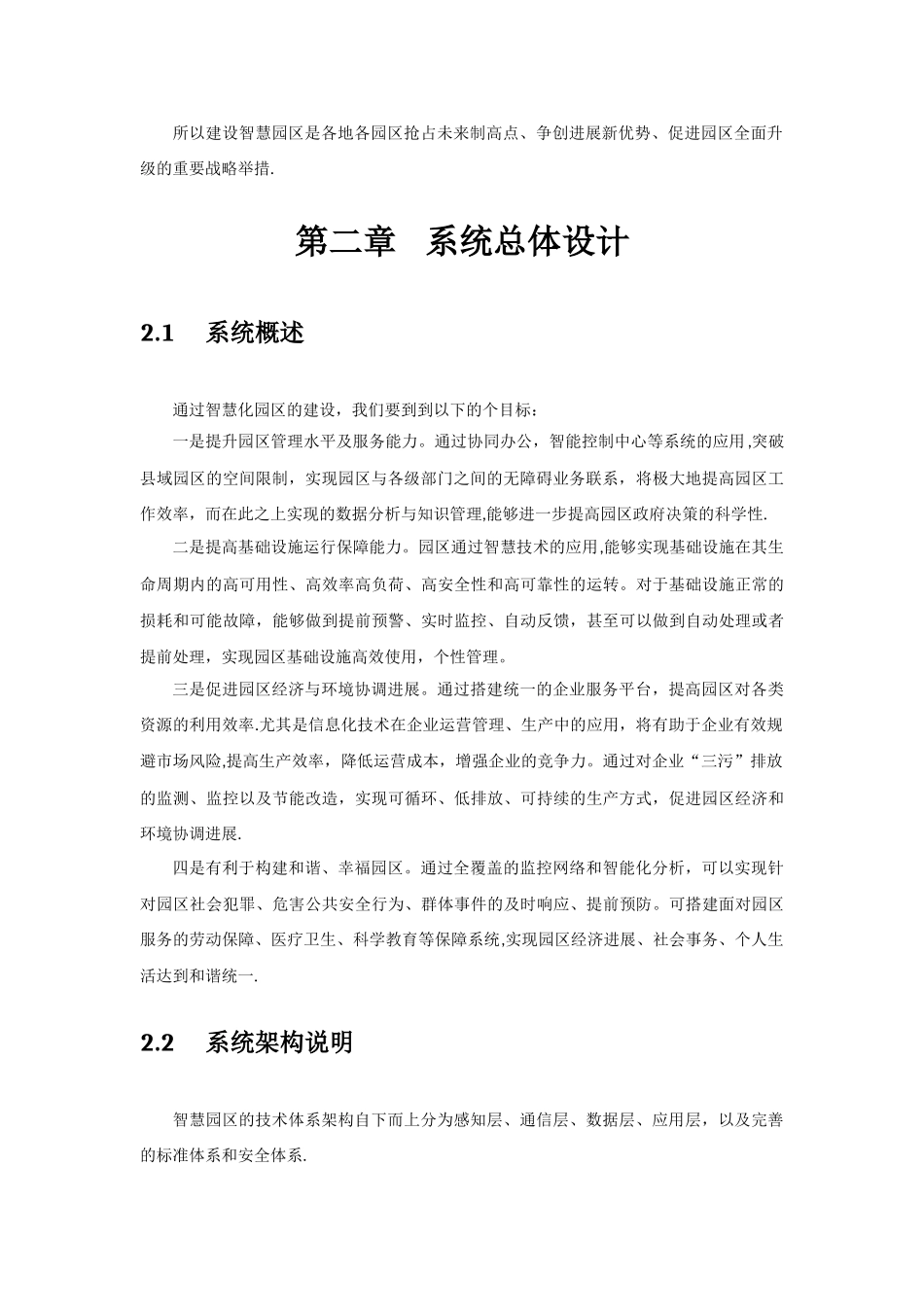 所以建设智慧园区是各地各园区抢占未来制高点、争创进展新优势、促进园区全面升级的重要战略举措.

第二章　系统总体设计

2.1　系统概述

通过智慧化园区的建设，我们要到到以下的个目标：

一是提升园区管理水平及服务能力。通过协同办公，智能控制中心等系统的应用,突破县域园区的空间限制，实现园区与各级部门之间的无障碍业务联系，将极大地提高园区工作效率，而在此之上实现的数据分析与知识管理,能够进一步提高园区政府决策的科学性.

二是提高基础设施运行保障能力。园区通过智慧技术的应用,能够实现基础设施在其生命周期内的高可用性、高效率高负荷、高安全性和高可靠性的运转。对于基础设施正常的损耗和可能故障，能够做到提前预警、实时监控、自动反馈，甚至可以做到自动处理或者提前处理，实现园区基础设施高效使用，个性管理。

三是促进园区经济与环境协调进展。通过搭建统一的企业服务平台，提高园区对各类资源的利用效率.尤其是信息化技术在企业运营管理、生产中的应用，将有助于企业有效规避市场风险,提高生产效率，降低运营成本，增强企业的竞争力。通过对企业“三污”排放的监测、监控以及节能改造，实现可循环、低排放、可持续的生产方式，促进园区经济和环境协调进展.

四是有利于构建和谐、幸福园区。通过全覆盖的监控网络和智能化分析，可以实现针对园区社会犯罪、危害公共安全行为、群体事件的及时响应、提前预防。可搭建面对园区服务的劳动保障、医疗卫生、科学教育等保障系统,实现园区经济进展、社会事务、个人生活达到和谐统一.

2.2　系统架构说明

智慧园区的技术体系架构自下而上分为感知层、通信层、数据层、应用层，以及完善的标准体系和安全体系.